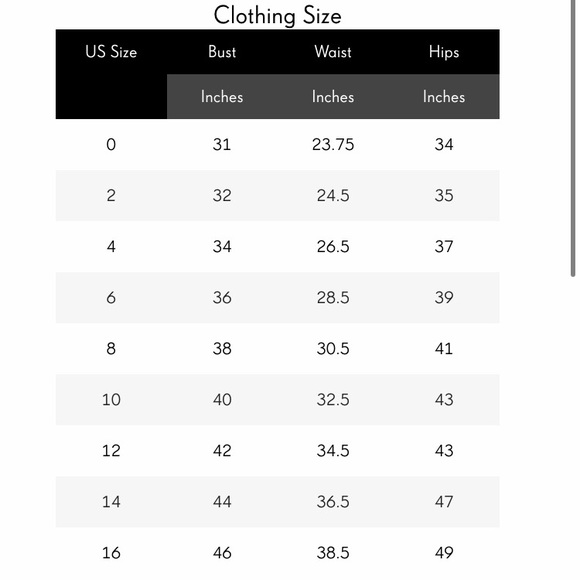 Clothing Size

| US Size | Bust | Waist | Hips |
|---|---|---|---|
| | Inches | Inches | Inches |
| 0 | 31 | 23.75 | 34 |
| 2 | 32 | 24.5 | 35 |
| 4 | 34 | 26.5 | 37 |
| 6 | 36 | 28.5 | 39 |
| 8 | 38 | 30.5 | 41 |
| 10 | 40 | 32.5 | 43 |
| 12 | 42 | 34.5 | 43 |
| 14 | 44 | 36.5 | 47 |
| 16 | 46 | 38.5 | 49 |